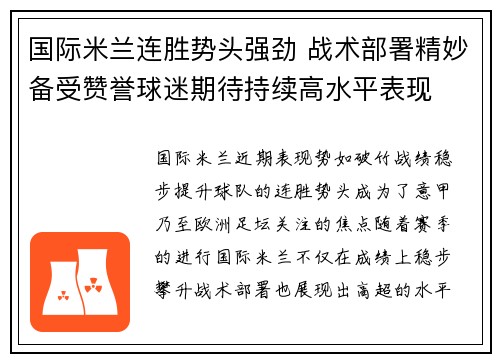 国际米兰连胜势头强劲 战术部署精妙备受赞誉球迷期待持续高水平表现

国际米兰近期表现势如破竹战绩稳步提升球队的连胜势头成为了意甲乃至欧洲足坛关注的焦点随着赛季的进行国际米兰不仅在成绩上稳步攀升战术部署也展现出高超的水平